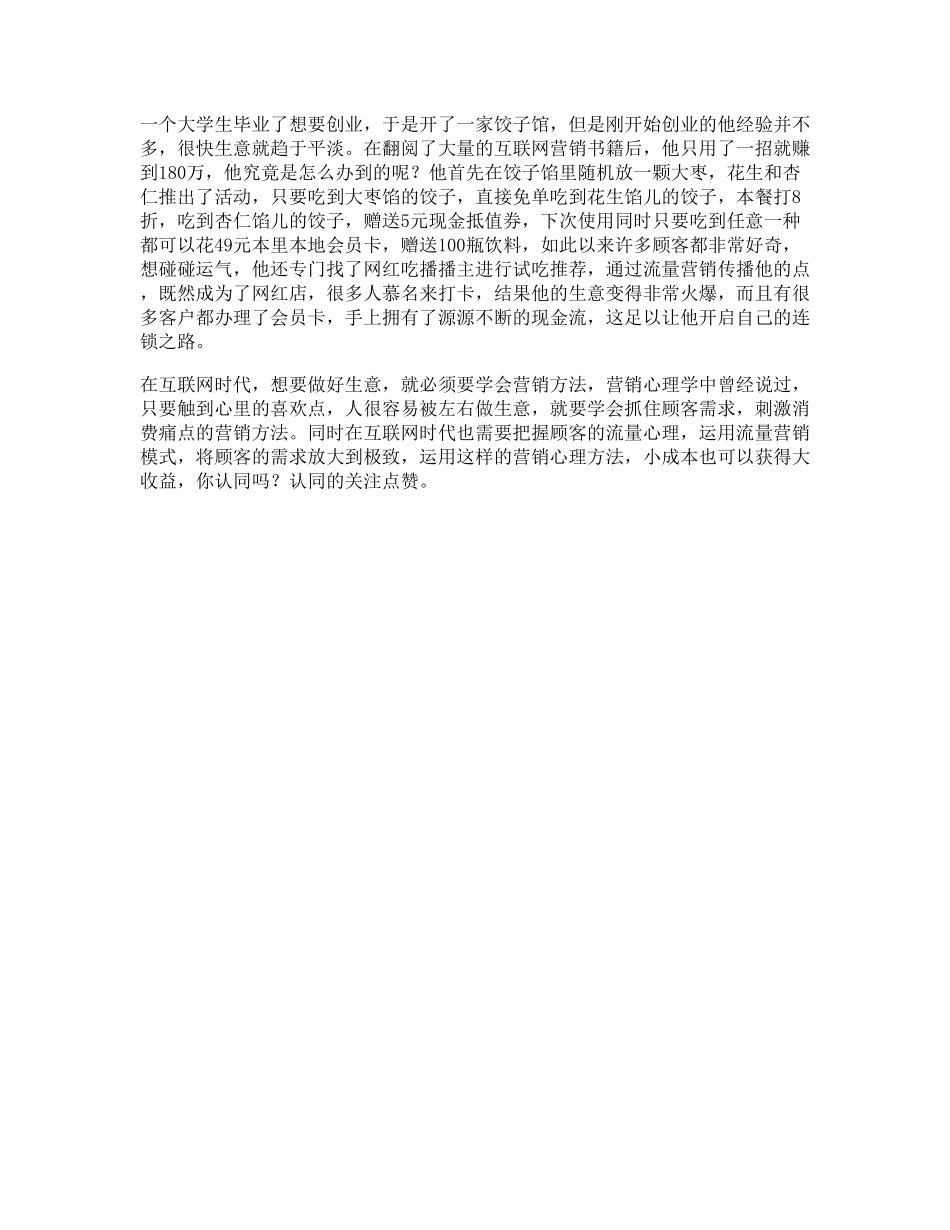 一个大学生毕业了想要创业，于是开了一家饺子馆，但是刚开始创业的他经验并不多，很快生意就趋于平淡。在翻阅了大量的互联网营销书籍后，他只用了一招就赚到180万，他究竟是怎么办到的呢？他首先在饺子馅里随机放一颗大枣，花生和杏仁推出了活动，只要吃到大枣馅的饺子，直接免单吃到花生馅儿的饺子，本餐打8折，吃到杏仁馅儿的饺子，赠送5元现金抵值券，下次使用同时只要吃到任意一种都可以花49元本里本地会员卡，赠送100瓶饮料，如此以来许多顾客都非常好奇，想碰碰运气，他还专门找了网红吃播播主进行试吃推荐，通过流量营销传播他的点，既然成为了网红店，很多人慕名来打卡，结果他的生意变得非常火爆，而且有很多客户都办理了会员卡，手上拥有了源源不断的现金流，这足以让他开启自己的连锁之路。

在互联网时代，想要做好生意，就必须要学会营销方法，营销心理学中曾经说过，只要触到心里的喜欢点，人很容易被左右做生意，就要学会抓住顾客需求，刺激消费痛点的营销方法。同时在互联网时代也需要把握顾客的流量心理，运用流量营销模式，将顾客的需求放大到极致，运用这样的营销心理方法，小成本也可以获得大收益，你认同吗？认同的关注点赞。